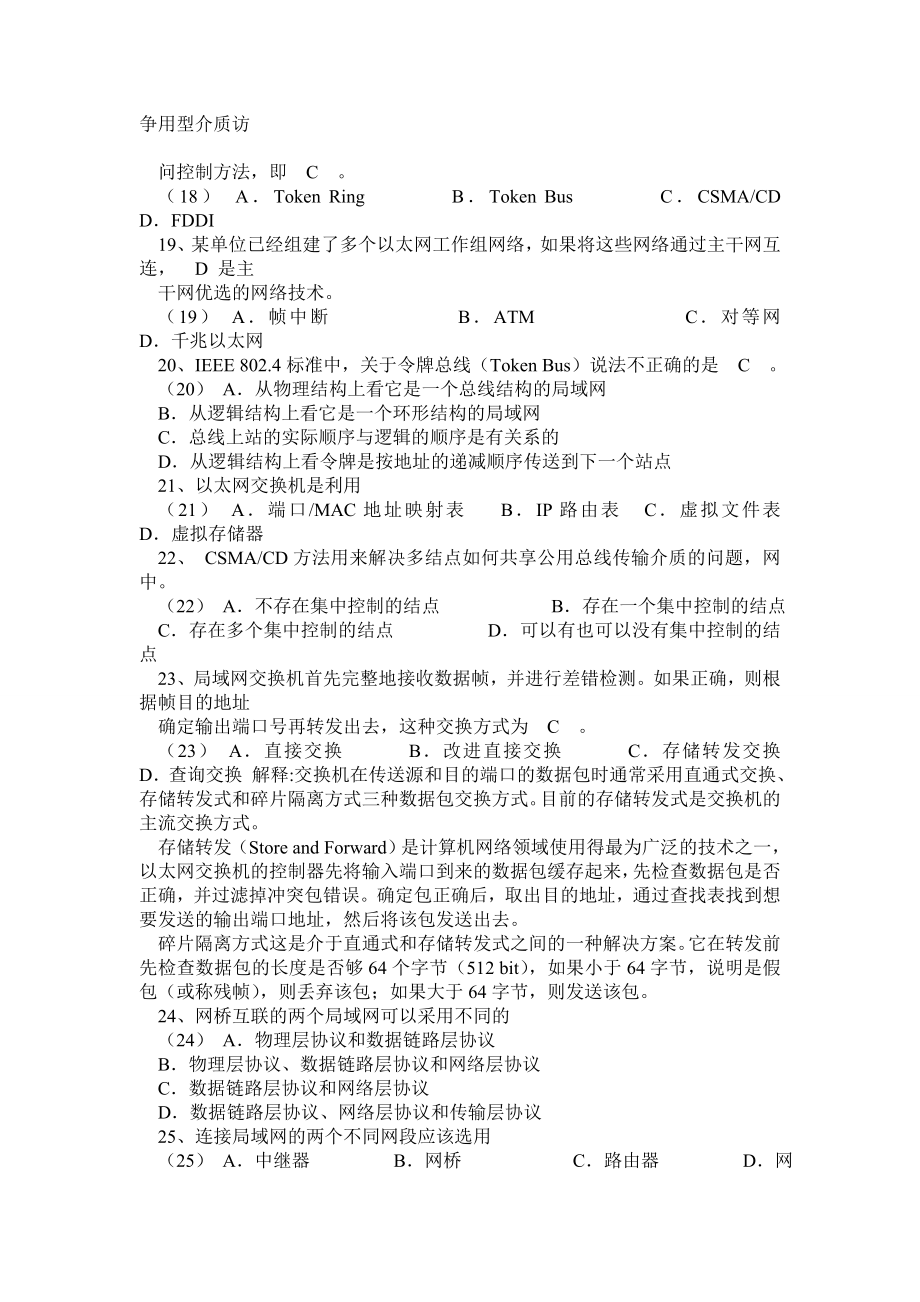 争用型介质访

问控制方法，即 C 。

（18） A．Token Ring B．Token Bus C．CSMA/CD D．FDDI

19、某单位已经组建了多个以太网工作组网络，如果将这些网络通过主干网互连， D 是主

干网优选的网络技术。

（19） A．帧中断 B．ATM C．对等网 D．千兆以太网

20、IEEE 802.4 标准中，关于令牌总线（Token Bus）说法不正确的是 C 。

（20） A．从物理结构上看它是一个总线结构的局域网

B．从逻辑结构上看它是一个环形结构的局域网

C．总线上站的实际顺序与逻辑的顺序是有关系的

D．从逻辑结构上看令牌是按地址的递减顺序传送到下一个站点

21、以太网交换机是利用

（21） A．端口/MAC 地址映射表 B．IP 路由表 C．虚拟文件表 D．虚拟存储器

22、 CSMA/CD 方法用来解决多结点如何共享公用总线传输介质的问题，网中。

（22） A．不存在集中控制的结点 B．存在一个集中控制的结点 C．存在多个集中控制的结点 D．可以有也可以没有集中控制的结点

23、局域网交换机首先完整地接收数据帧，并进行差错检测。如果正确，则根据帧目的地址

确定输出端口号再转发出去，这种交换方式为 C 。

（23） A．直接交换 B．改进直接交换 C．存储转发交换 D．查询交换 解释:交换机在传送源和目的端口的数据包时通常采用直通式交换、存储转发式和碎片隔离方式三种数据包交换方式。目前的存储转发式是交换机的主流交换方式。

存储转发（Store and Forward）是计算机网络领域使用得最为广泛的技术之一，以太网交换机的控制器先将输入端口到来的数据包缓存起来，先检查数据包是否正确，并过滤掉冲突包错误。确定包正确后，取出目的地址，通过查找表找到想要发送的输出端口地址，然后将该包发送出去。

碎片隔离方式这是介于直通式和存储转发式之间的一种解决方案。它在转发前先检查数据包的长度是否够 64 个字节（512 bit），如果小于 64 字节，说明是假包（或称残帧），则丢弃该包；如果大于 64 字节，则发送该包。

24、网桥互联的两个局域网可以采用不同的

（24） A．物理层协议和数据链路层协议

B．物理层协议、数据链路层协议和网络层协议

C．数据链路层协议和网络层协议

D．数据链路层协议、网络层协议和传输层协议

25、连接局域网的两个不同网段应该选用

（25） A．中继器 B．网桥 C．路由器 D．网